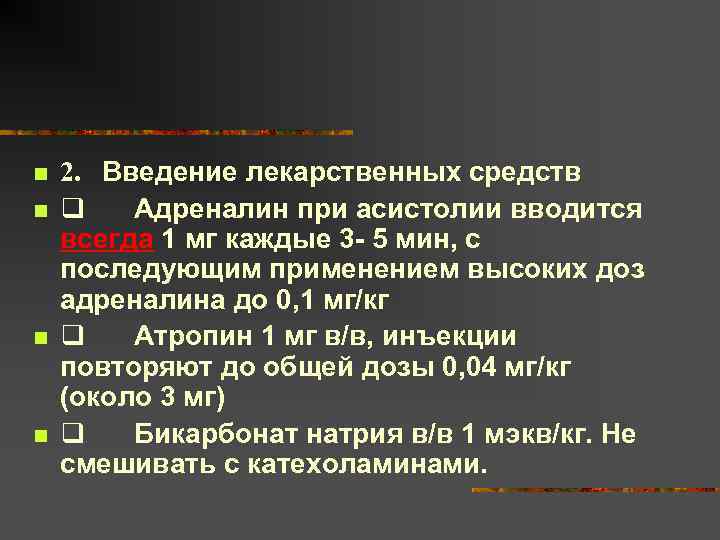 2. Введение лекарственных средств

❑ Адреналин при асистолии вводится всегда 1 мг каждые 3- 5 мин, с последующим применением высоких доз адреналина до 0,1 мг/кг

❑ Атропин 1 мг в/в, инъекции повторяют до общей дозы 0,04 мг/кг (около 3 мг)

❑ Бикарбонат натрия в/в 1 мэкв/кг. Не смешивать с катехоламинами.